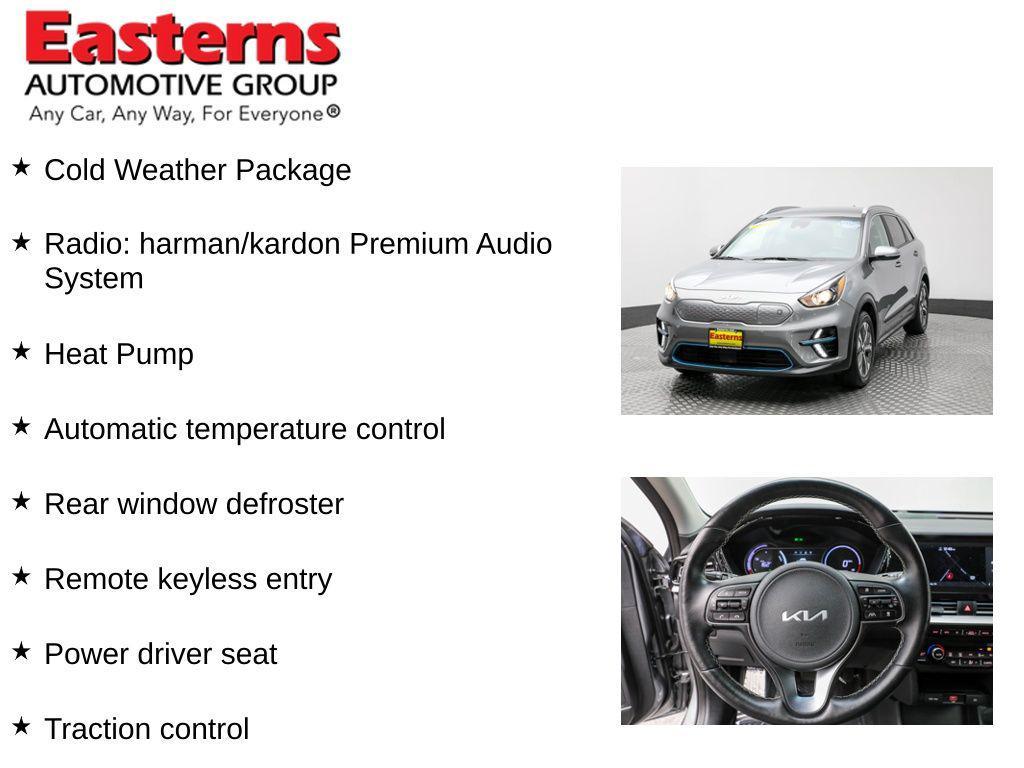 Easterns
AUTOMOTIVE GROUP
Any Car, Any Way, For Everyone®

★ Cold Weather Package

★ Radio: harman/kardon Premium Audio System

★ Heat Pump

★ Automatic temperature control

★ Rear window defroster

★ Remote keyless entry

★ Power driver seat

★ Traction control